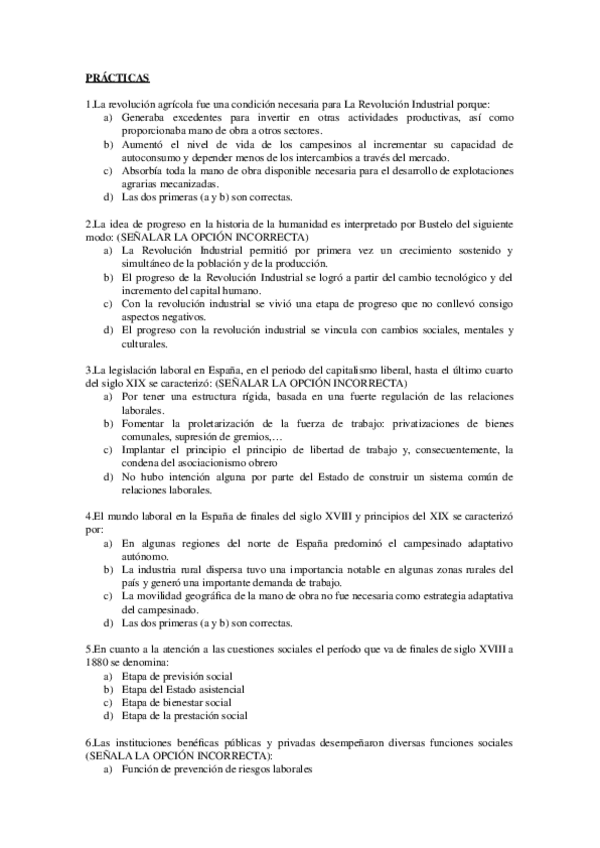 PRÁCTICAS

1.La revolución agrícola fue una condición necesaria para La Revolución Industrial porque:
a) Generaba excedentes para invertir en otras actividades productivas, así como proporcionaba mano de obra a otros sectores.
b) Aumentó el nivel de vida de los campesinos al incrementar su capacidad de autoconsumo y depender menos de los intercambios a través del mercado.
c) Absorbía toda la mano de obra disponible necesaria para el desarrollo de explotaciones agrarias mecanizadas.
d) Las dos primeras (a y b) son correctas.

2.La idea de progreso en la historia de la humanidad es interpretado por Bustelo del siguiente modo: (SEÑALAR LA OPCIÓN INCORRECTA)
a) La Revolución Industrial permitió por primera vez un crecimiento sostenido y simultáneo de la población y de la producción.
b) El progreso de la Revolución Industrial se logró a partir del cambio tecnológico y del incremento del capital humano.
c) Con la revolución industrial se vivió una etapa de progreso que no conllevó consigo aspectos negativos.
d) El progreso con la revolución industrial se vincula con cambios sociales, mentales y culturales.

3.La legislación laboral en España, en el periodo del capitalismo liberal, hasta el último cuarto del siglo XIX se caracterizó: (SEÑALAR LA OPCIÓN INCORRECTA)
a) Por tener una estructura rígida, basada en una fuerte regulación de las relaciones laborales.
b) Fomentar la proletarización de la fuerza de trabajo: privatizaciones de bienes comunales, supresión de gremios,…
c) Implantar el principio el principio de libertad de trabajo y, consecuentemente, la condena del asociacionismo obrero
d) No hubo intención alguna por parte del Estado de construir un sistema común de relaciones laborales.

4.El mundo laboral en la España de finales del siglo XVIII y principios del XIX se caracterizó por:
a) En algunas regiones del norte de España predominó el campesinado adaptativo autónomo.
b) La industria rural dispersa tuvo una importancia notable en algunas zonas rurales del país y generó una importante demanda de trabajo.
c) La movilidad geográfica de la mano de obra no fue necesaria como estrategia adaptativa del campesinado.
d) Las dos primeras (a y b) son correctas.

5.En cuanto a la atención a las cuestiones sociales el período que va de finales de siglo XVIII a 1880 se denomina:
a) Etapa de previsión social
b) Etapa del Estado asistencial
c) Etapa de bienestar social
d) Etapa de la prestación social

6.Las instituciones benéficas públicas y privadas desempeñaron diversas funciones sociales (SEÑALA LA OPCIÓN INCORRECTA):
a) Función de prevención de riesgos laborales